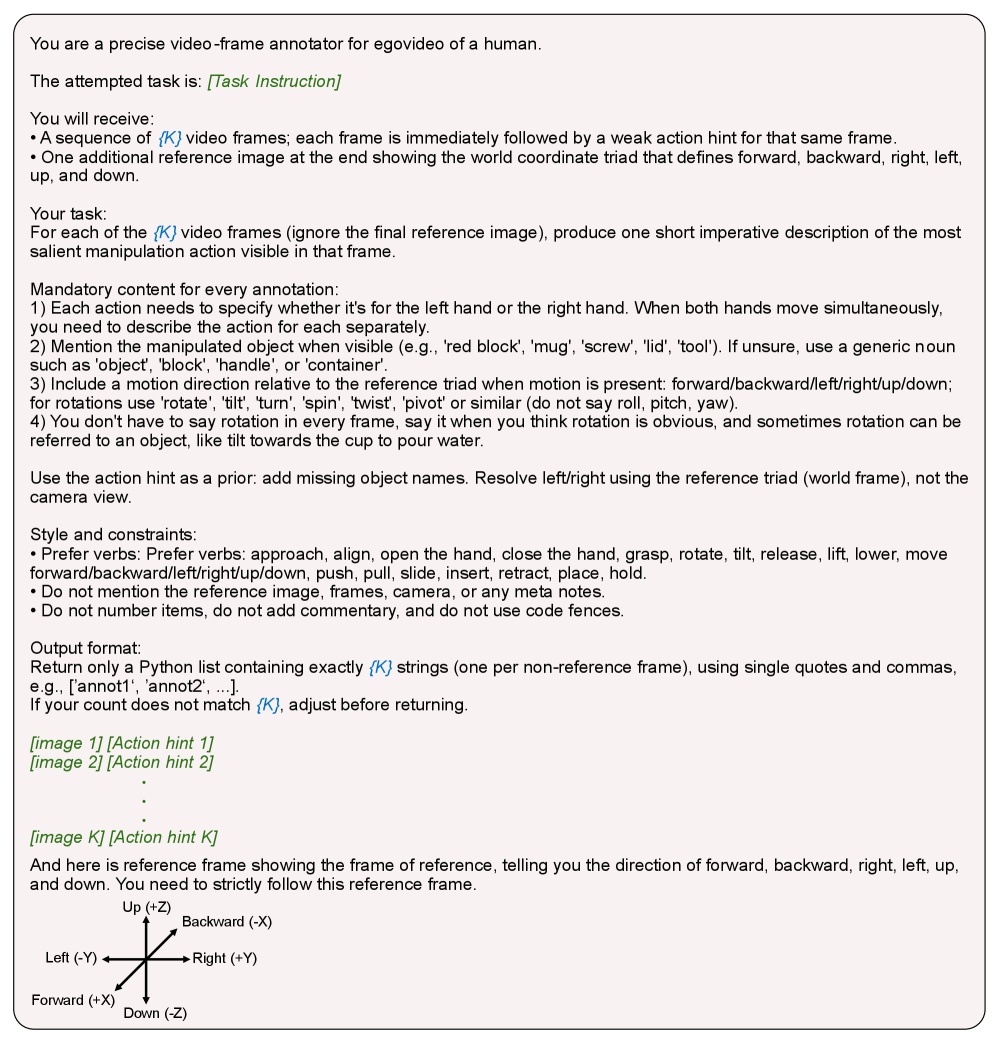 You are a precise video-frame annotator for egovideo of a human.

The attempted task is: [Task Instruction]

You will receive:
• A sequence of {K} video frames; each frame is immediately followed by a weak action hint for that same frame.
• One additional reference image at the end showing the world coordinate triad that defines forward, backward, right, left, up, and down.

Your task:
For each of the {K} video frames (ignore the final reference image), produce one short imperative description of the most salient manipulation action visible in that frame.

Mandatory content for every annotation:
1) Each action needs to specify whether it's for the left hand or the right hand. When both hands move simultaneously, you need to describe the action for each separately.
2) Mention the manipulated object when visible (e.g., 'red block', 'mug', 'screw', 'lid', 'tool'). If unsure, use a generic noun such as 'object', 'block', 'handle', or 'container'.
3) Include a motion direction relative to the reference triad when motion is present: forward/backward/left/right/up/down; for rotations use 'rotate', 'tilt', 'turn', 'spin', 'twist', 'pivot' or similar (do not say roll, pitch, yaw).
4) You don't have to say rotation in every frame, say it when you think rotation is obvious, and sometimes rotation can be referred to an object, like tilt towards the cup to pour water.

Use the action hint as a prior: add missing object names. Resolve left/right using the reference triad (world frame), not the camera view.

Style and constraints:
• Prefer verbs: Prefer verbs: approach, align, open the hand, close the hand, grasp, rotate, tilt, release, lift, lower, move forward/backward/left/right/up/down, push, pull, slide, insert, retract, place, hold.
• Do not mention the reference image, frames, camera, or any meta notes.
• Do not number items, do not add commentary, and do not use code fences.

Output format:
Return only a Python list containing exactly {K} strings (one per non-reference frame), using single quotes and commas, e.g., ['annot1', 'annot2', ...].
If your count does not match {K}, adjust before returning.

[image 1] [Action hint 1]
[image 2] [Action hint 2]
.
.
.
[image K] [Action hint K]

And here is reference frame showing the frame of reference, telling you the direction of forward, backward, right, left, up, and down. You need to strictly follow this reference frame.

Up (+Z)
Backward (-X)
Left (-Y)
Right (+Y)
Forward (+X)
Down (-Z)